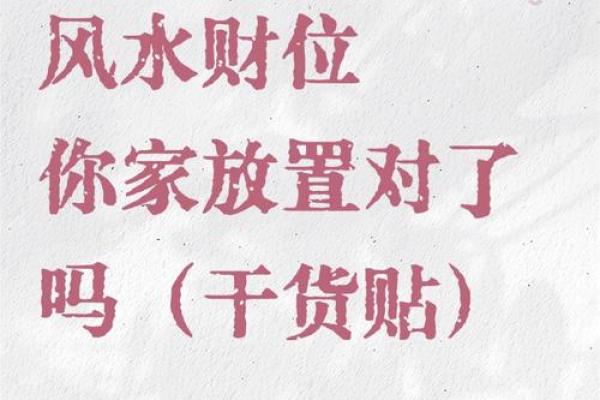 风水财位
你家放置对了
吗（干货贴）